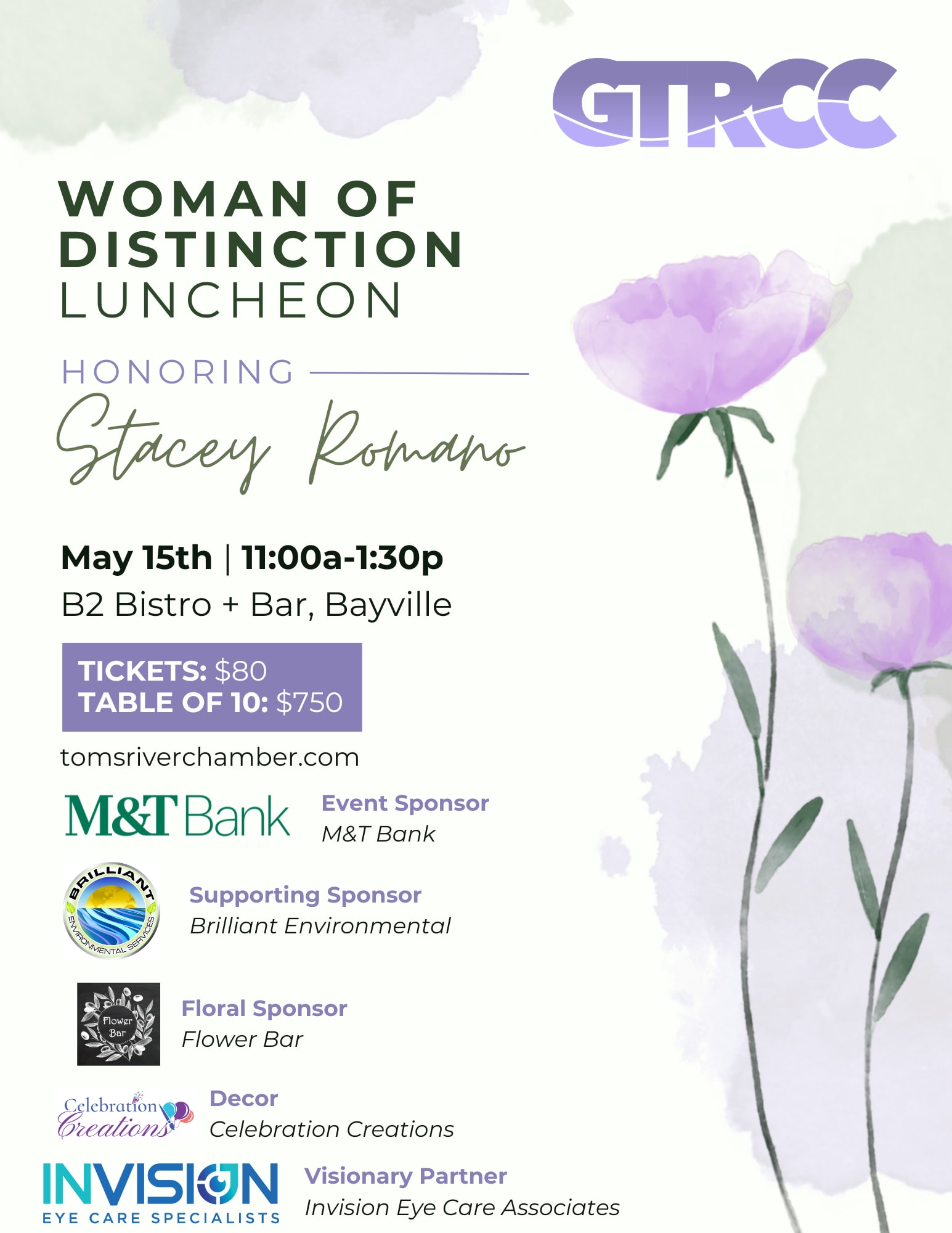 GTRCC

WOMAN OF DISTINCTION LUNCHEON

HONORING

Stacey Romano

May 15th | 11:00a-1:30p
B2 Bistro + Bar, Bayville

TICKETS: $80
TABLE OF 10: $750

tomsriverchamber.com

M&T Bank

Event Sponsor
M&T Bank

BRILLIANT ENVIRONMENTAL SERVICES

Supporting Sponsor
Brilliant Environmental

Flower Bar

Floral Sponsor
Flower Bar

Celebration Creations

Decor
Celebration Creations

INVISION EYE CARE SPECIALISTS

Visionary Partner
Invision Eye Care Associates